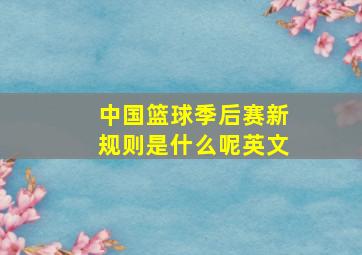 中国篮球季后赛新规则是什么呢英文